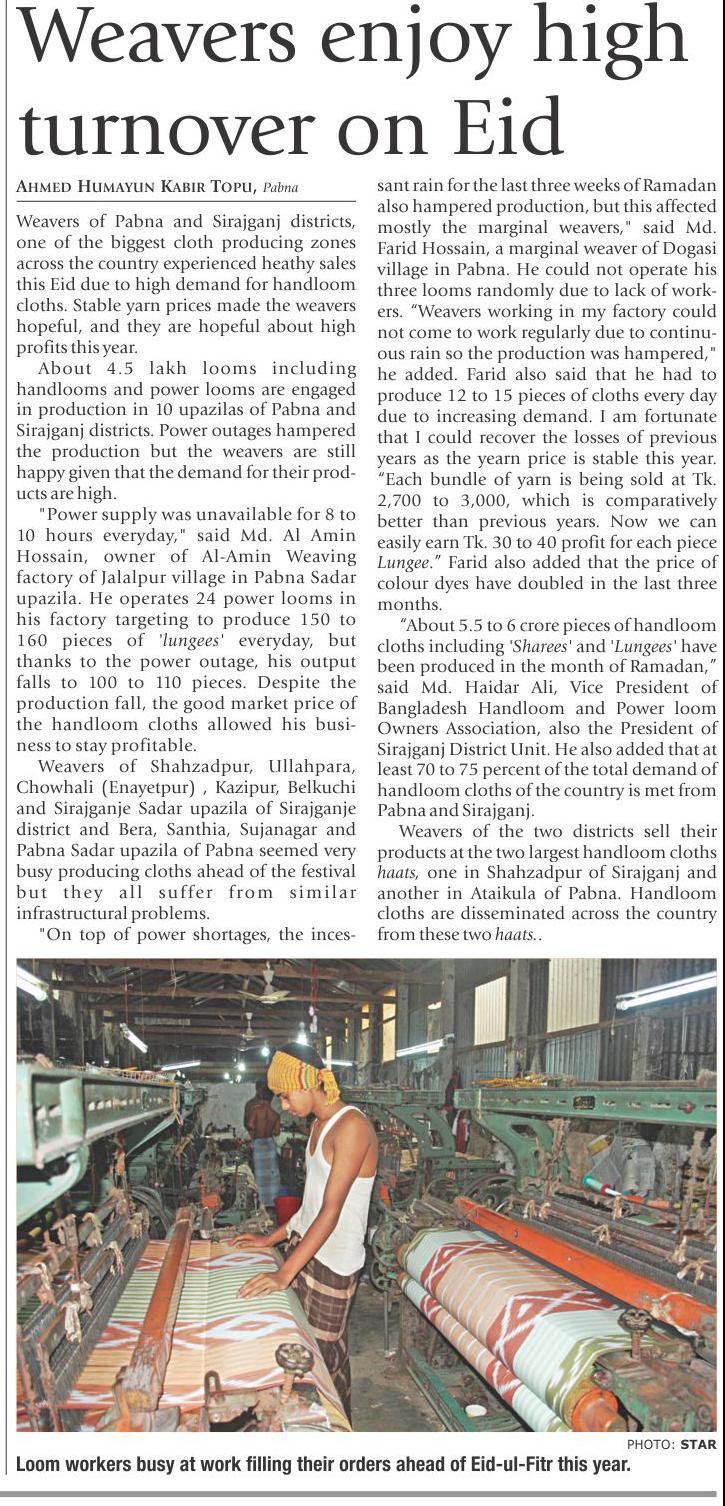 Weavers enjoy high turnover on Eid

AHMED HUMAYUN KABIR TOPU, Pabna

Weavers of Pabna and Sirajganj districts, one of the biggest cloth producing zones across the country experienced heathy sales this Eid due to high demand for handloom cloths. Stable yarn prices made the weavers hopeful, and they are hopeful about high profits this year.

About 4.5 lakh looms including handlooms and power looms are engaged in production in 10 upazilas of Pabna and Sirajganj districts. Power outages hampered the production but the weavers are still happy given that the demand for their products are high.

"Power supply was unavailable for 8 to 10 hours everyday," said Md. Al Amin Hossain, owner of Al-Amin Weaving factory of Jalalpur village in Pabna Sadar upazila. He operates 24 power looms in his factory targeting to produce 150 to 160 pieces of 'lungees' everyday, but thanks to the power outage, his output falls to 100 to 110 pieces. Despite the production fall, the good market price of the handloom cloths allowed his business to stay profitable.

Weavers of Shahzadpur, Ullahpara, Chowhali (Enayetpur) , Kazipur, Belkuchi and Sirajganje Sadar upazila of Sirajganje district and Bera, Santhia, Sujanagar and Pabna Sadar upazila of Pabna seemed very busy producing cloths ahead of the festival but they all suffer from similar infrastructural problems.

"On top of power shortages, the incessant rain for the last three weeks of Ramadan also hampered production, but this affected mostly the marginal weavers," said Md. Farid Hossain, a marginal weaver of Dogasi village in Pabna. He could not operate his three looms randomly due to lack of workers. "Weavers working in my factory could not come to work regularly due to continuous rain so the production was hampered," he added. Farid also said that he had to produce 12 to 15 pieces of cloths every day due to increasing demand. I am fortunate that I could recover the losses of previous years as the yearn price is stable this year. "Each bundle of yarn is being sold at Tk. 2,700 to 3,000, which is comparatively better than previous years. Now we can easily earn Tk. 30 to 40 profit for each piece Lungee." Farid also added that the price of colour dyes have doubled in the last three months.

"About 5.5 to 6 crore pieces of handloom cloths including 'Sharees' and 'Lungees' have been produced in the month of Ramadan," said Md. Haidar Ali, Vice President of Bangladesh Handloom and Power loom Owners Association, also the President of Sirajganj District Unit. He also added that at least 70 to 75 percent of the total demand of handloom cloths of the country is met from Pabna and Sirajganj.

Weavers of the two districts sell their products at the two largest handloom cloths haats, one in Shahzadpur of Sirajganj and another in Ataikula of Pabna. Handloom cloths are disseminated across the country from these two haats..

PHOTO: STAR

Loom workers busy at work filling their orders ahead of Eid-ul-Fitr this year.